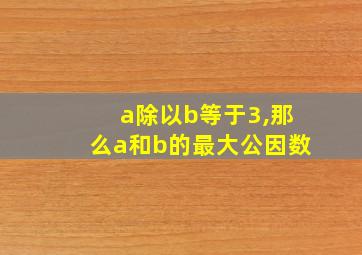 a除以b等于3,那么a和b的最大公因数